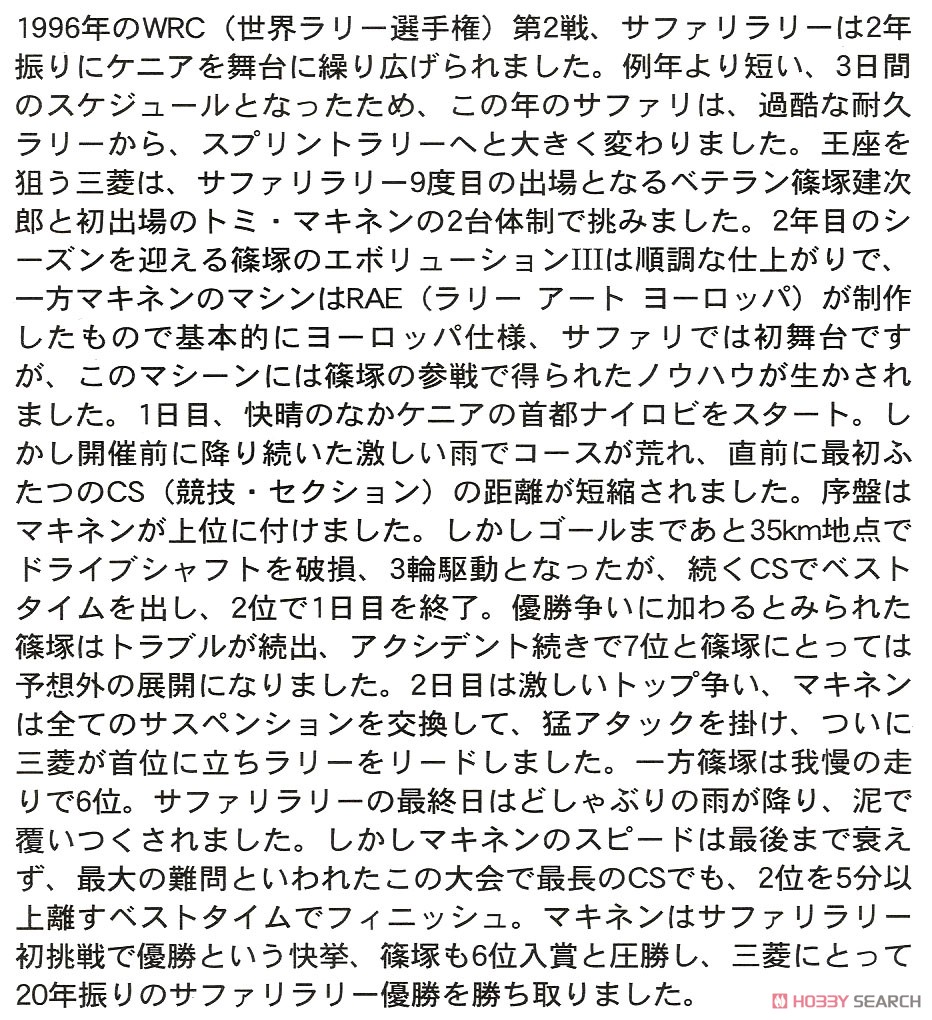 1996年のWRC（世界ラリー選手権）第2戦、サファリラリーは2年振りにケニアを舞台に繰り広げられました。例年より短い、3日間のスケジュールとなったため、この年のサファリは、過酷な耐久ラリーから、スプリントラリーへと大きく変わりました。王座を狙う三菱は、サファリラリー9度目の出場となるベテラン篠塚建次郎と初出場のトミ・マキネンの2台体制で挑みました。2年目のシーズンを迎える篠塚のエボリューションIIIは順調な仕上がりで、一方マキネンのマシンはRAE（ラリー アート ヨーロッパ）が制作したもので基本的にヨーロッパ仕様、サファリでは初舞台ですが、このマシーンには篠塚の参戦で得られたノウハウが生かされました。1日目、快晴のなかケニアの首都ナイロビをスタート。しかし開催前に降り続いた激しい雨でコースが荒れ、直前に最初ふたつのCS（競技・セクション）の距離が短縮されました。序盤はマキネンが上位に付けました。しかしゴールまであと35km地点でドライブシャフトを破損、3輪駆動となったが、続くCSでベストタイムを出し、2位で1日目を終了。優勝争いに加わるとみられた篠塚はトラブルが続出、アクシデント続きで7位と篠塚にとっては予想外の展開になりました。2日目は激しいトップ争い、マキネンは全てのサスペンションを交換して、猛アタックを掛け、ついに三菱が首位に立ちラリーをリードしました。一方篠塚は我慢の走りで6位。サファリラリーの最終日はどしゃぶりの雨が降り、泥で覆いつくされました。しかしマキネンのスピードは最後まで衰えず、最大の難問といわれたこの大会で最長のCSでも、2位を5分以上離すベストタイムでフィニッシュ。マキネンはサファリラリー初挑戦で優勝という快挙、篠塚も6位入賞と圧勝し、三菱にとって20年振りのサファリラリー優勝を勝ち取りました。

HOBBY SEARCH